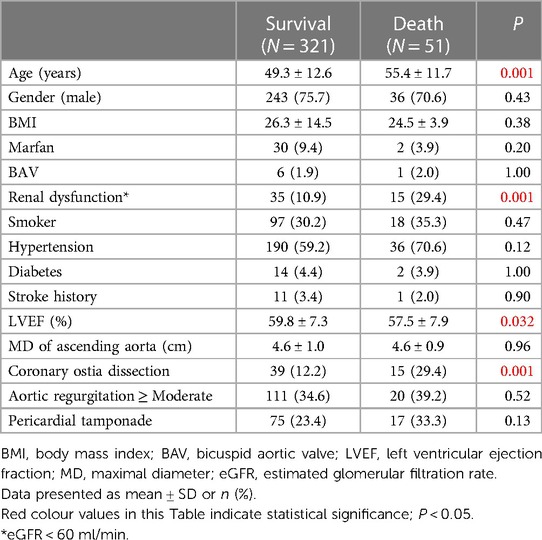 |  | Survival ($N = 321$) | Death ($N = 51$) | $P$ |
|---|---|---|---|
| Age (years) | 49.3 ± 12.6 | 55.4 ± 11.7 | 0.001 |
| Gender (male) | 243 (75.7) | 36 (70.6) | 0.43 |
| BMI | 26.3 ± 14.5 | 24.5 ± 3.9 | 0.38 |
| Marfan | 30 (9.4) | 2 (3.9) | 0.20 |
| BAV | 6 (1.9) | 1 (2.0) | 1.00 |
| Renal dysfunction* | 35 (10.9) | 15 (29.4) | 0.001 |
| Smoker | 97 (30.2) | 18 (35.3) | 0.47 |
| Hypertension | 190 (59.2) | 36 (70.6) | 0.12 |
| Diabetes | 14 (4.4) | 2 (3.9) | 1.00 |
| Stroke history | 11 (3.4) | 1 (2.0) | 0.90 |
| LVEF (%) | 59.8 ± 7.3 | 57.5 ± 7.9 | 0.032 |
| MD of ascending aorta (cm) | 4.6 ± 1.0 | 4.6 ± 0.9 | 0.96 |
| Coronary ostia dissection | 39 (12.2) | 15 (29.4) | 0.001 |
| Aortic regurgitation ≥ Moderate | 111 (34.6) | 20 (39.2) | 0.52 |
| Pericardial tamponade | 75 (23.4) | 17 (33.3) | 0.13 |

BMI, body mass index; BAV, bicuspid aortic valve; LVEF, left ventricular ejection fraction; MD, maximal diameter; eGFR, estimated glomerular filtration rate.
Data presented as mean ± SD or $n$ (%).
Red colour values in this Table indicate statistical significance; $P < 0.05$.
*eGFR < 60 ml/min.